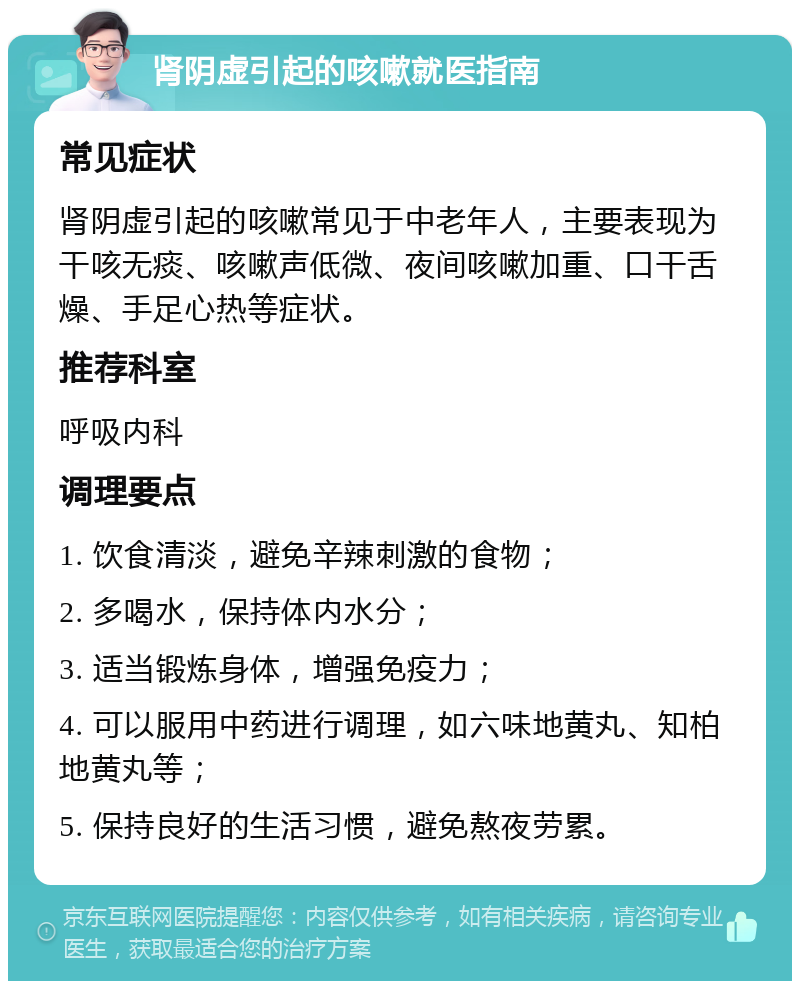 肾阴虚引起的咳嗽就医指南

常见症状

肾阴虚引起的咳嗽常见于中老年人，主要表现为干咳无痰、咳嗽声低微、夜间咳嗽加重、口干舌燥、手足心热等症状。

推荐科室

呼吸内科

调理要点

1. 饮食清淡，避免辛辣刺激的食物；

2. 多喝水，保持体内水分；

3. 适当锻炼身体，增强免疫力；

4. 可以服用中药进行调理，如六味地黄丸、知柏地黄丸等；

5. 保持良好的生活习惯，避免熬夜劳累。

京东互联网医院提醒您：内容仅供参考，如有相关疾病，请咨询专业医生，获取最适合您的治疗方案